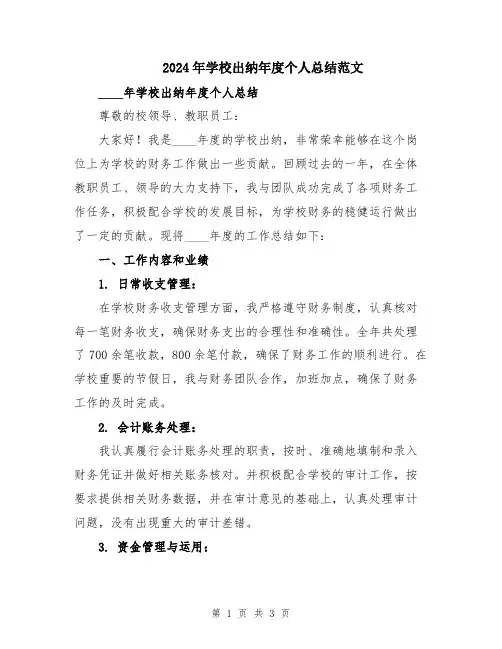 2024年学校出纳年度个人总结范文

____年学校出纳年度个人总结

尊敬的校领导、教职员工：

大家好！我是____年度的学校出纳，非常荣幸能够在这个岗位上为学校的财务工作做出一些贡献。回顾过去的一年，在全体教职员工、领导的大力支持下，我与团队成功完成了各项财务工作任务，积极配合学校的发展目标，为学校财务的稳健运行做出了一定的贡献。现将____年度的工作总结如下：

一、工作内容和业绩

1. 日常收支管理：

在学校财务收支管理方面，我严格遵守财务制度，认真核对每一笔财务收支，确保财务支出的合理性和准确性。全年共处理了700余笔收款，800余笔付款，确保了财务工作的顺利进行。在学校重要的节假日，我与财务团队合作，加班加点，确保了财务工作的及时完成。

2. 会计账务处理：

我认真履行会计账务处理的职责，按时、准确地填制和录入财务凭证并做好相关账务核对。并积极配合学校的审计工作，按要求提供相关财务数据，并在审计意见的基础上，认真处理审计问题，没有出现重大的审计差错。

3. 资金管理与运用：

第 1 页 共 3 页